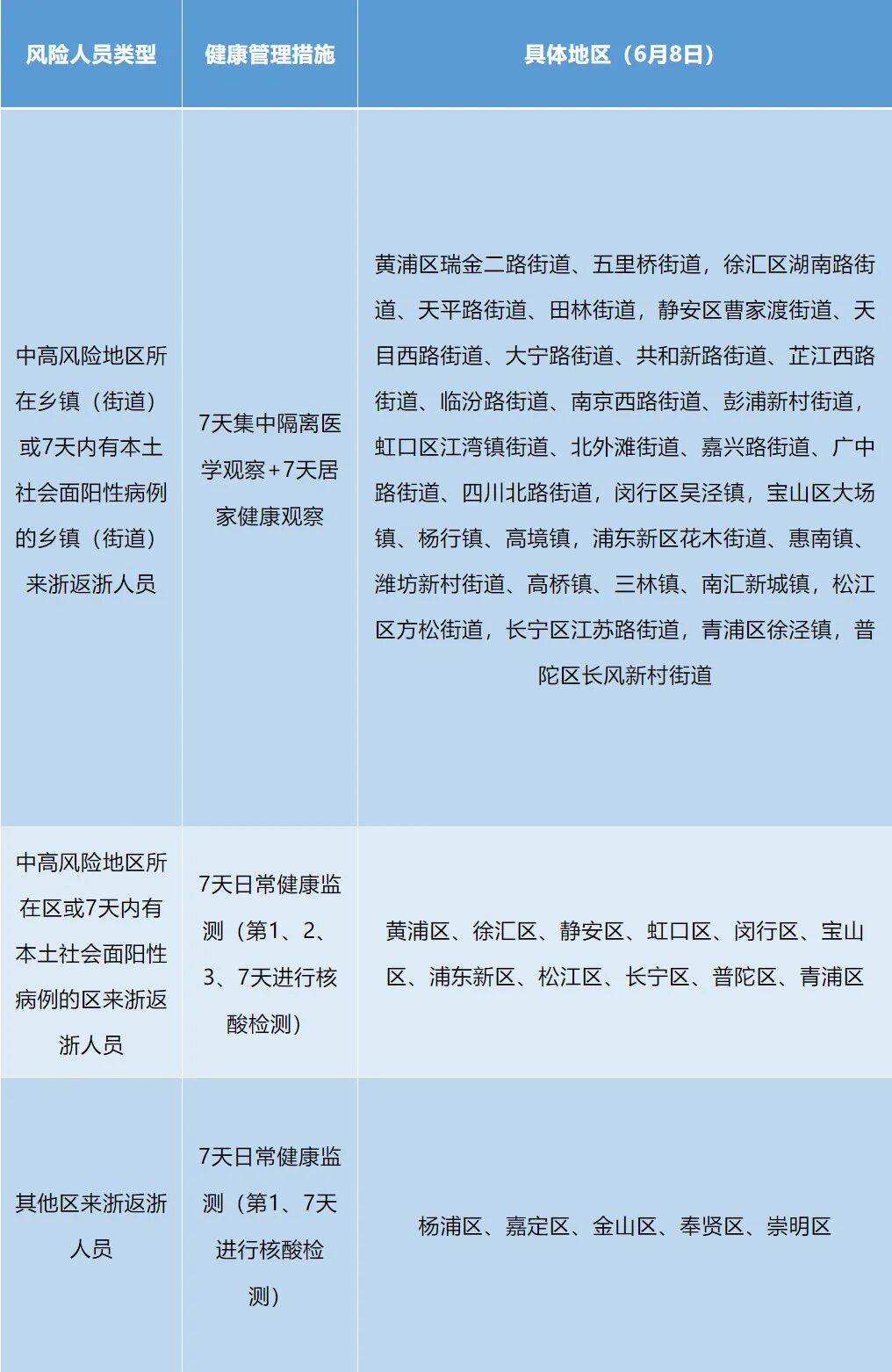 | 风险人员类型 | 健康管理措施 | 具体地区（6月8日） |
|---|---|---|
| 中高风险地区所在乡镇（街道）或7天内有本土社会面阳性病例的乡镇（街道）来浙返浙人员 | 7天集中隔离医学观察+7天居家健康观察 | 黄浦区瑞金二路街道、五里桥街道，徐汇区湖南路街道、天平路街道、田林街道，静安区曹家渡街道、天目西路街道、大宁路街道、共和新路街道、芷江西路街道、临汾路街道、南京西路街道、彭浦新村街道，虹口区江湾镇街道、北外滩街道、嘉兴路街道、广中路街道、四川北路街道，闵行区吴泾镇，宝山区大场镇、杨行镇、高境镇，浦东新区花木街道、惠南镇、潍坊新村街道、高桥镇、三林镇、南汇新城镇，松江区方松街道，长宁区江苏路街道，青浦区徐泾镇，普陀区长风新村街道 |
| 中高风险地区所在区或7天内有本土社会面阳性病例的区来浙返浙人员 | 7天日常健康监测（第1、2、3、7天进行核酸检测） | 黄浦区、徐汇区、静安区、虹口区、闵行区、宝山区、浦东新区、松江区、长宁区、普陀区、青浦区 |
| 其他区来浙返浙人员 | 7天日常健康监测（第1、7天进行核酸检测） | 杨浦区、嘉定区、金山区、奉贤区、崇明区 |